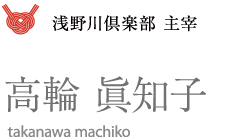 浅野川倶楽部 主宰

高輪 眞知子

takanawa machiko